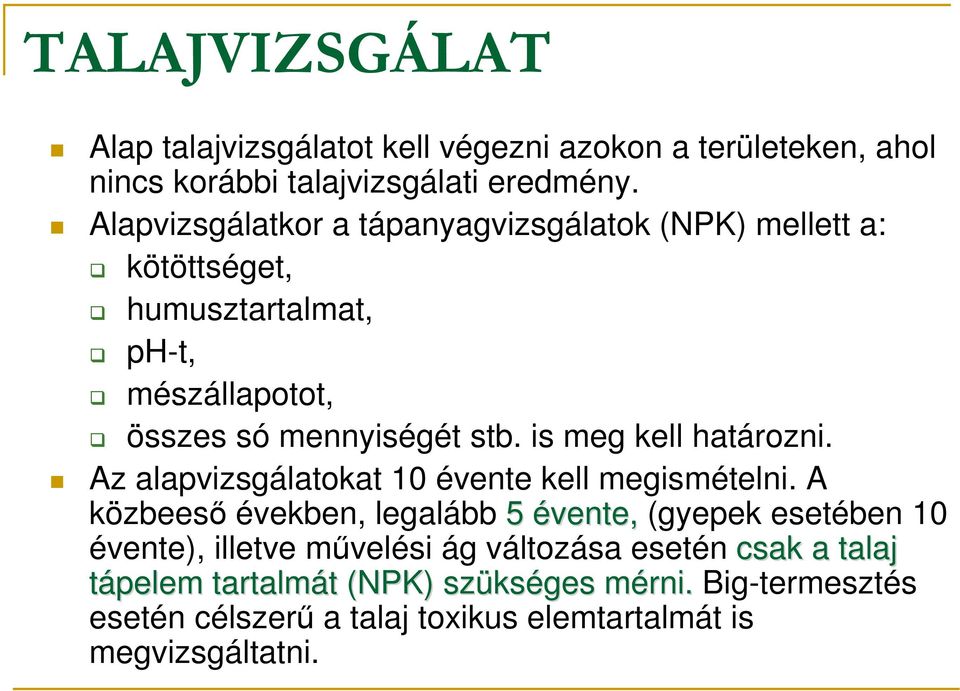 TALAJVIZSGÁLAT

Alap talajvizsgálatot kell végezni azokon a területeken, ahol nincs korábbi talajvizsgálati eredmény.

Alapvizsgálatkor a tápanyagvizsgálatok (NPK) mellett a:

kötöttséget,

humusztartalmat,

pH-t,

mészállapotot,

összes só mennyiségét stb. is meg kell határozni.

Az alapvizsgálatokat 10 évente kell megismételni. A közbeeső években, legalább 5 évente, (gyepek esetében 10 évente), illetve művelési ág változása esetén csak a talaj tápelem tartalmát (NPK) szükséges mérni. Big-termesztés esetén célszerű a talaj toxikus elemtartalmát is megvizsgáltatni.